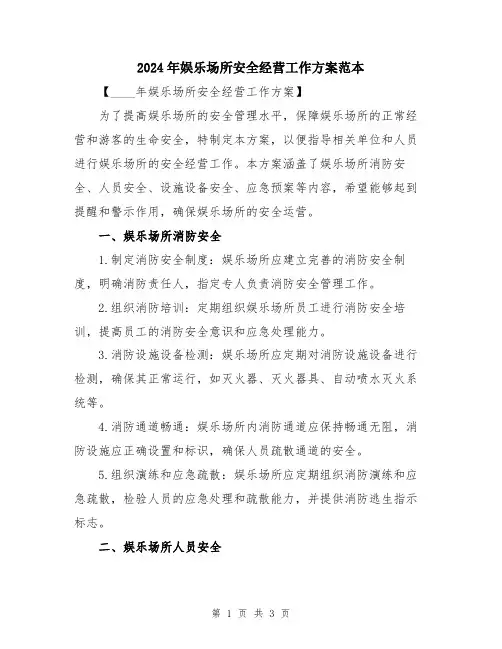 2024年娱乐场所安全经营工作方案范本

【____年娱乐场所安全经营工作方案】

为了提高娱乐场所的安全管理水平，保障娱乐场所的正常经营和游客的生命安全，特制定本方案，以便指导相关单位和人员进行娱乐场所的安全经营工作。本方案涵盖了娱乐场所消防安全、人员安全、设施设备安全、应急预案等内容，希望能够起到提醒和警示作用，确保娱乐场所的安全运营。

一、娱乐场所消防安全

1.制定消防安全制度：娱乐场所应建立完善的消防安全制度，明确消防责任人，指定专人负责消防安全管理工作。

2.组织消防培训：定期组织娱乐场所员工进行消防安全培训，提高员工的消防安全意识和应急处理能力。

3.消防设施设备检测：娱乐场所应定期对消防设施设备进行检测，确保其正常运行，如灭火器、灭火器具、自动喷水灭火系统等。

4.消防通道畅通：娱乐场所内消防通道应保持畅通无阻，消防设施应正确设置和标识，确保人员疏散通道的安全。

5.组织演练和应急疏散：娱乐场所应定期组织消防演练和应急疏散，检验人员的应急处理和疏散能力，并提供消防逃生指示标志。

二、娱乐场所人员安全

第 1 页 共 3 页